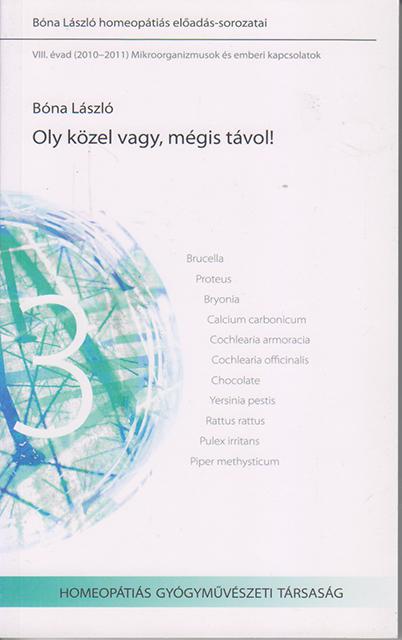 Bóna László homeopátiás előadás-sorozatai

VIII. évad (2010–2011) Mikroorganizmusok és emberi kapcsolatok

Bóna László

Oly közel vagy, mégis távol!

3

Brucella
Proteus
Bryonia
Calcium carbonicum
Cochlearia armoracia
Cochlearia officinalis
Chocolate
Yersinia pestis
Rattus rattus
Pulex irritans
Piper methysticum

HOMEOPÁTIÁS GYÓGYMŰVÉSZETI TÁRSASÁG